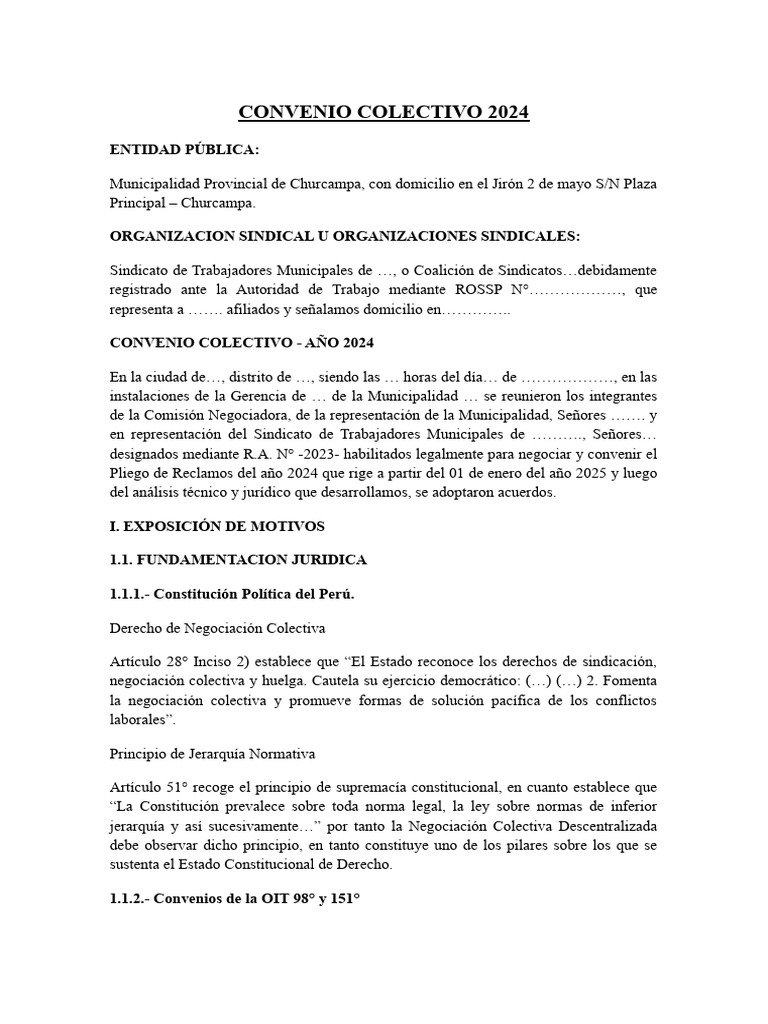 CONVENIO COLECTIVO 2024

ENTIDAD PÚBLICA:

Municipalidad Provincial de Churcampa, con domicilio en el Jirón 2 de mayo S/N Plaza Principal – Churcampa.

ORGANIZACION SINDICAL U ORGANIZACIONES SINDICALES:

Sindicato de Trabajadores Municipales de …, o Coalición de Sindicatos…debidamente registrado ante la Autoridad de Trabajo mediante ROSSP N°………………, que representa a ……. afiliados y señalamos domicilio en…………..

CONVENIO COLECTIVO - AÑO 2024

En la ciudad de…, distrito de …, siendo las … horas del día… de ………………, en las instalaciones de la Gerencia de … de la Municipalidad … se reunieron los integrantes de la Comisión Negociadora, de la representación de la Municipalidad, Señores ……. y en representación del Sindicato de Trabajadores Municipales de ………., Señores… designados mediante R.A. N° -2023- habilitados legalmente para negociar y convenir el Pliego de Reclamos del año 2024 que rige a partir del 01 de enero del año 2025 y luego del análisis técnico y jurídico que desarrollamos, se adoptaron acuerdos.

I. EXPOSICIÓN DE MOTIVOS

1.1. FUNDAMENTACION JURIDICA

1.1.1.- Constitución Política del Perú.

Derecho de Negociación Colectiva

Artículo 28° Inciso 2) establece que “El Estado reconoce los derechos de sindicación, negociación colectiva y huelga. Cautela su ejercicio democrático: (…) (…) 2. Fomenta la negociación colectiva y promueve formas de solución pacífica de los conflictos laborales”.

Principio de Jerarquía Normativa

Artículo 51° recoge el principio de supremacía constitucional, en cuanto establece que “La Constitución prevalece sobre toda norma legal, la ley sobre normas de inferior jerarquía y así sucesivamente…” por tanto la Negociación Colectiva Descentralizada debe observar dicho principio, en tanto constituye uno de los pilares sobre los que se sustenta el Estado Constitucional de Derecho.

1.1.2.- Convenios de la OIT 98° y 151°